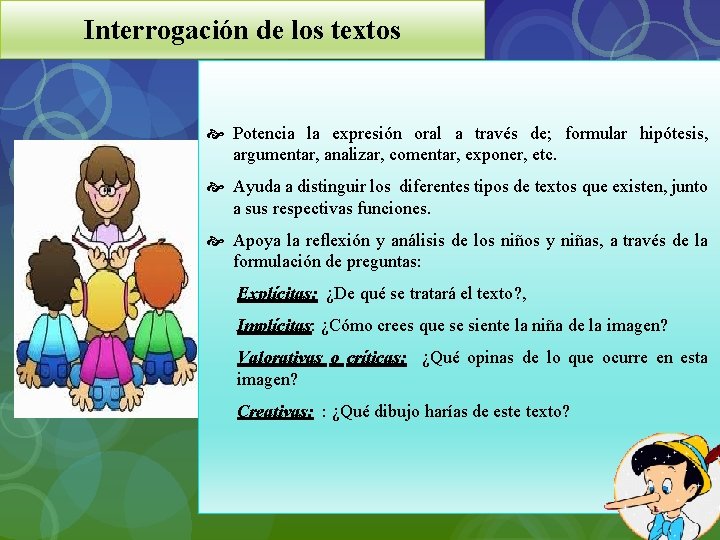 Interrogación de los textos

Potencia la expresión oral a través de; formular hipótesis, argumentar, analizar, comentar, exponer, etc.

Ayuda a distinguir los diferentes tipos de textos que existen, junto a sus respectivas funciones.

Apoya la reflexión y análisis de los niños y niñas, a través de la formulación de preguntas:

Explícitas: ¿De qué se tratará el texto?,

Implícitas: ¿Cómo crees que se siente la niña de la imagen?

Valorativas o críticas: ¿Qué opinas de lo que ocurre en esta imagen?

Creativas: : ¿Qué dibujo harías de este texto?